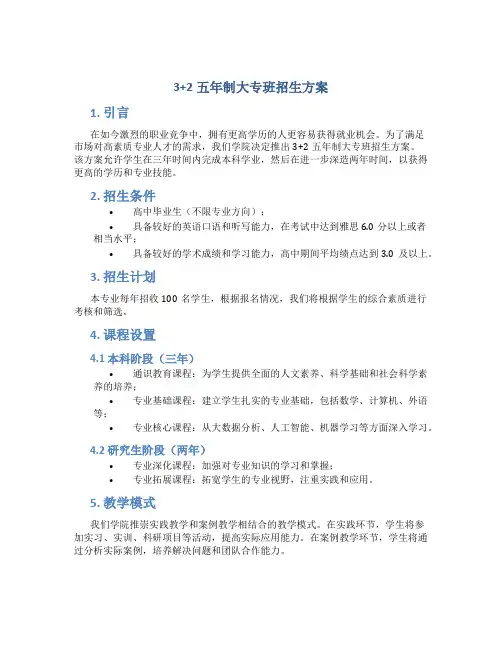 3+2 五年制大专班招生方案

1. 引言

在如今激烈的职业竞争中，拥有更高学历的人更容易获得就业机会。为了满足市场对高素质专业人才的需求，我们学院决定推出 3+2 五年制大专班招生方案。该方案允许学生在三年时间内完成本科学业，然后在进一步深造两年时间，以获得更高的学历和专业技能。

2. 招生条件

• 高中毕业生（不限专业方向）；
• 具备较好的英语口语和听写能力，在考试中达到雅思 6.0 分以上或者相当水平；
• 具备较好的学术成绩和学习能力，高中期间平均绩点达到 3.0 及以上。

3. 招生计划

本专业每年招收 100 名学生，根据报名情况，我们将根据学生的综合素质进行考核和筛选。

4. 课程设置

4.1 本科阶段（三年）

• 通识教育课程：为学生提供全面的人文素养、科学基础和社会科学素养的培养；
• 专业基础课程：建立学生扎实的专业基础，包括数学、计算机、外语等；
• 专业核心课程：从大数据分析、人工智能、机器学习等方面深入学习。

4.2 研究生阶段（两年）

• 专业深化课程：加强对专业知识的学习和掌握；
• 专业拓展课程：拓宽学生的专业视野，注重实践和应用。

5. 教学模式

我们学院推崇实践教学和案例教学相结合的教学模式。在实践环节，学生将参加实习、实训、科研项目等活动，提高实际应用能力。在案例教学环节，学生将通过分析实际案例，培养解决问题和团队合作能力。